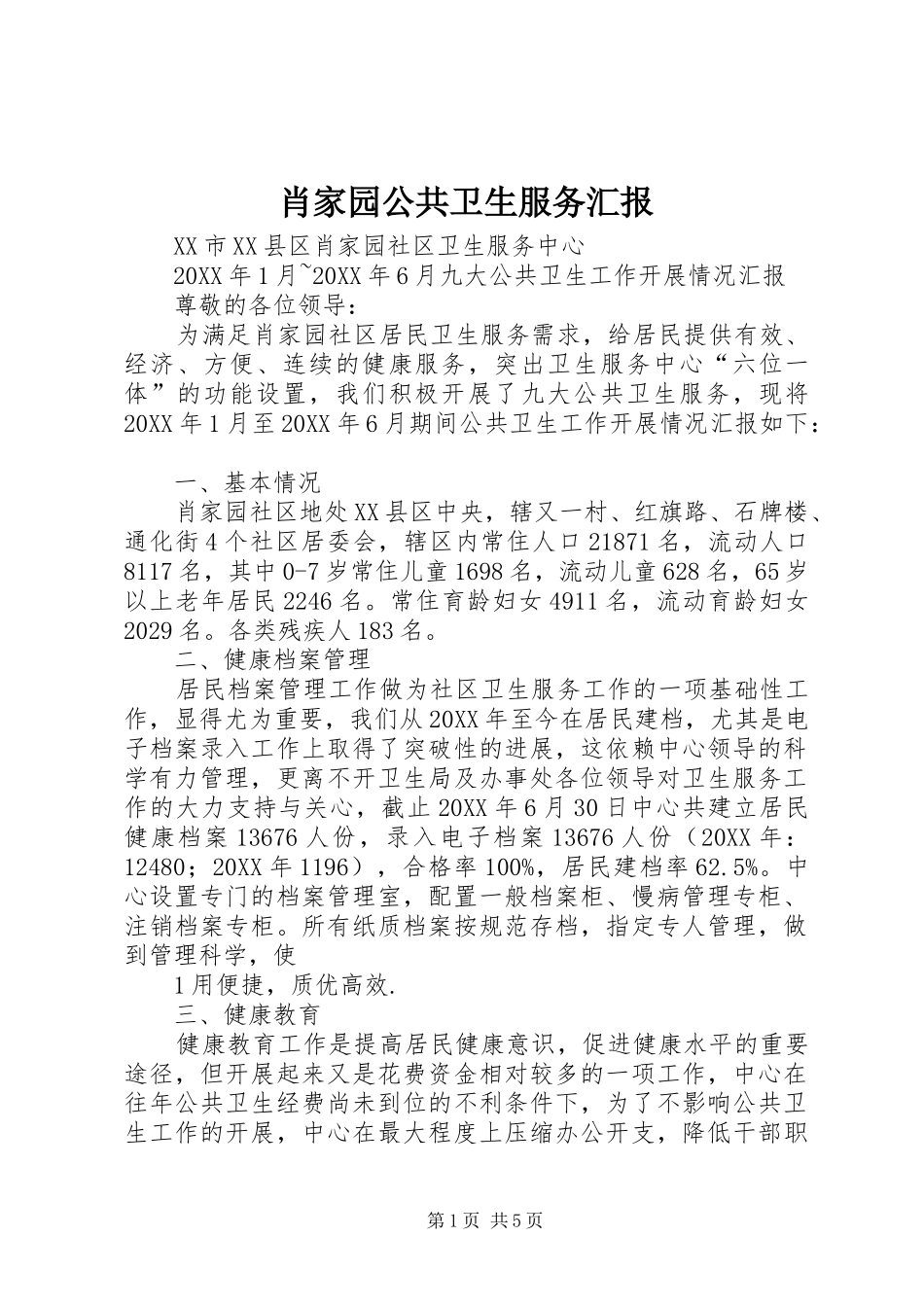 肖家园公共卫生服务汇报

XX市XX县区肖家园社区卫生服务中心

20XX年1月~20XX年6月九大公共卫生工作开展情况汇报

尊敬的各位领导：

为满足肖家园社区居民卫生服务需求，给居民提供有效、经济、方便、连续的健康服务，突出卫生服务中心“六位一体”的功能设置，我们积极开展了九大公共卫生服务，现将20XX年1月至20XX年6月期间公共卫生工作开展情况汇报如下：

一、基本情况

肖家园社区地处XX县区中央，辖又一村、红旗路、石牌楼、通化街4个社区居委会，辖区内常住人口21871名，流动人口8117名，其中0-7岁常住儿童1698名，流动儿童628名，65岁以上老年居民2246名。常住育龄妇女4911名，流动育龄妇女2029名。各类残疾人183名。

二、健康档案管理

居民档案管理工作做为社区卫生服务工作的一项基础性工作，显得尤为重要，我们从20XX年至今在居民建档，尤其是电子档案录入工作上取得了突破性的进展，这依赖中心领导的科学有力管理，更离不开卫生局及办事处各位领导对卫生服务工作的大力支持与关心，截止20XX年6月30日中心共建立居民健康档案13676人份，录入电子档案13676人份（20XX年：12480；20XX年1196），合格率100%，居民建档率62.5%。中心设置专门的档案管理室，配置一般档案柜、慢病管理专柜、注销档案专柜。所有纸质档案按规范存档，指定专人管理，做到管理科学，使

1用便捷，质优高效.

三、健康教育

健康教育工作是提高居民健康意识，促进健康水平的重要途径，但开展起来又是花费资金相对较多的一项工作，中心在往年公共卫生经费尚未到位的不利条件下，为了不影响公共卫生工作的开展，中心在最大程度上压缩办公开支，降低干部职

第1页 共5页